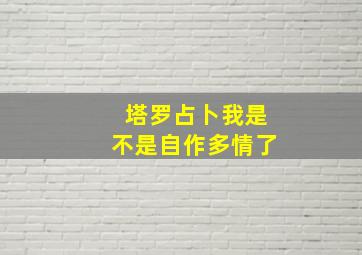 塔罗占卜我是
不是自作多情了